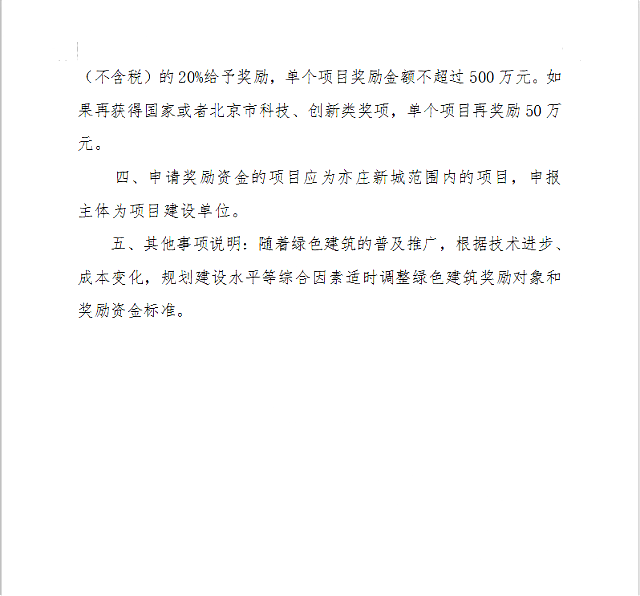 （不含税）的20%给予奖励，单个项目奖励金额不超过500万元。如果再获得国家或者北京市科技、创新类奖项，单个项目再奖励50万元。

四、申请奖励资金的项目应为亦庄新城范围内的项目，申报主体为项目建设单位。

五、其他事项说明：随着绿色建筑的普及推广，根据技术进步、成本变化，规划建设水平等综合因素适时调整绿色建筑奖励对象和奖励资金标准。